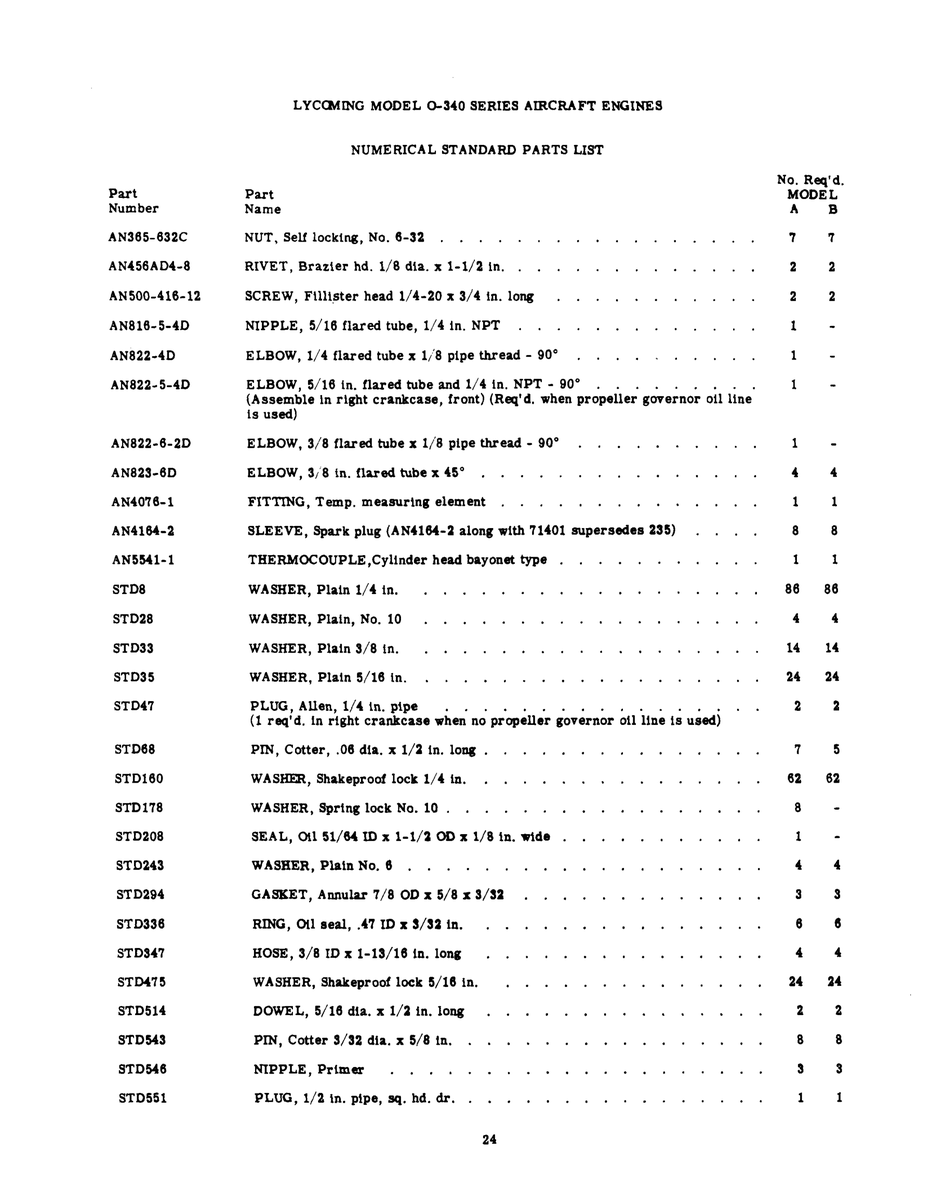 LYCOMING MODEL O-340 SERIES AIRCRAFT ENGINES

NUMERICAL STANDARD PARTS LIST

| Part Number | Part Name | No. Req'd. MODEL A | B |
|---|---|---|---|
| AN365-632C | NUT, Self locking, No. 6-32 | 7 | 7 |
| AN456AD4-8 | RIVET, Brazier hd. 1/8 dia. x 1-1/2 in. | 2 | 2 |
| AN500-416-12 | SCREW, Fillister head 1/4-20 x 3/4 in. long | 2 | 2 |
| AN816-5-4D | NIPPLE, 5/16 flared tube, 1/4 in. NPT | 1 | - |
| AN822-4D | ELBOW, 1/4 flared tube x 1/8 pipe thread - 90° | 1 | - |
| AN822-5-4D | ELBOW, 5/16 in. flared tube and 1/4 in. NPT - 90° (Assemble in right crankcase, front) (Req'd. when propeller governor oil line is used) | 1 | - |
| AN822-6-2D | ELBOW, 3/8 flared tube x 1/8 pipe thread - 90° | 1 | - |
| AN823-6D | ELBOW, 3/8 in. flared tube x 45° | 4 | 4 |
| AN4076-1 | FITTING, Temp. measuring element | 1 | 1 |
| AN4164-2 | SLEEVE, Spark plug (AN4164-2 along with 71401 supersedes 235) | 8 | 8 |
| AN5541-1 | THERMOCOUPLE,Cylinder head bayonet type | 1 | 1 |
| STD8 | WASHER, Plain 1/4 in. | 86 | 86 |
| STD28 | WASHER, Plain, No. 10 | 4 | 4 |
| STD33 | WASHER, Plain 3/8 in. | 14 | 14 |
| STD35 | WASHER, Plain 5/16 in. | 24 | 24 |
| STD47 | PLUG, Allen, 1/4 in. pipe (1 req'd. in right crankcase when no propeller governor oil line is used) | 2 | 2 |
| STD68 | PIN, Cotter, .06 dia. x 1/2 in. long | 7 | 5 |
| STD160 | WASHER, Shakeproof lock 1/4 in. | 62 | 62 |
| STD178 | WASHER, Spring lock No. 10 | 8 | - |
| STD208 | SEAL, Oil 51/64 ID x 1-1/2 OD x 1/8 in. wide | 1 | - |
| STD243 | WASHER, Plain No. 6 | 4 | 4 |
| STD294 | GASKET, Annular 7/8 OD x 5/8 x 3/32 | 3 | 3 |
| STD336 | RING, Oil seal, .47 ID x 3/32 in. | 6 | 6 |
| STD347 | HOSE, 3/8 ID x 1-13/16 in. long | 4 | 4 |
| STD475 | WASHER, Shakeproof lock 5/16 in. | 24 | 24 |
| STD514 | DOWEL, 5/16 dia. x 1/2 in. long | 2 | 2 |
| STD543 | PIN, Cotter 3/32 dia. x 5/8 in. | 8 | 8 |
| STD546 | NIPPLE, Primer | 3 | 3 |
| STD551 | PLUG, 1/2 in. pipe, sq. hd. dr. | 1 | 1 |

24